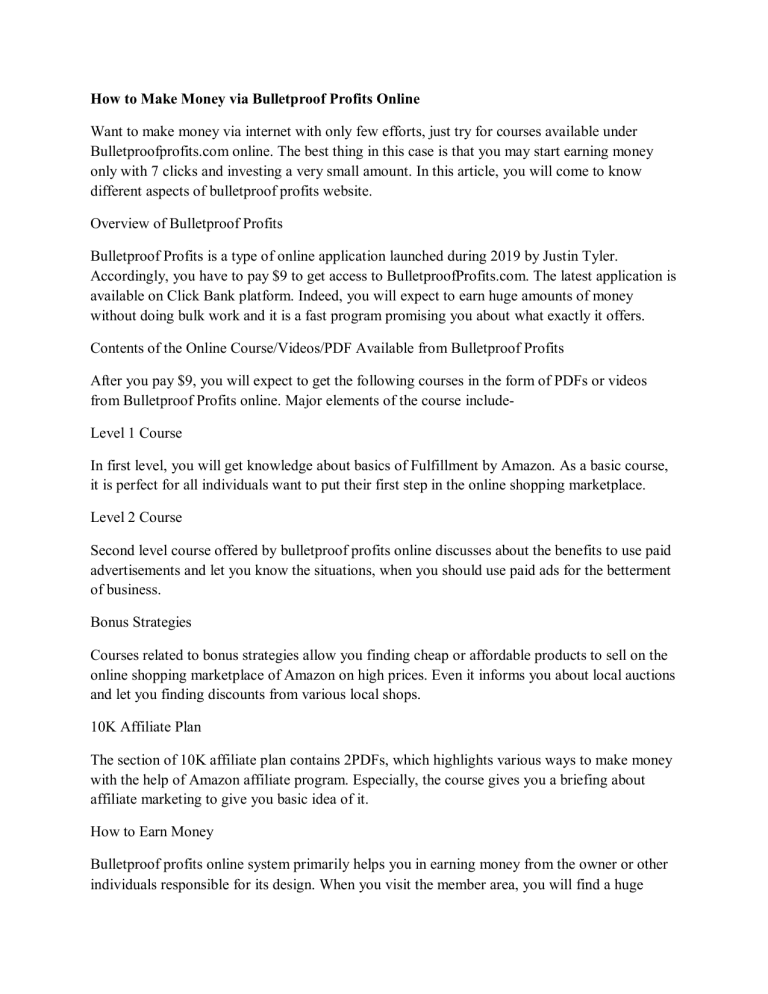 How to Make Money via Bulletproof Profits Online

Want to make money via internet with only few efforts, just try for courses available under Bulletproofprofits.com online. The best thing in this case is that you may start earning money only with 7 clicks and investing a very small amount. In this article, you will come to know different aspects of bulletproof profits website.

Overview of Bulletproof Profits

Bulletproof Profits is a type of online application launched during 2019 by Justin Tyler. Accordingly, you have to pay $9 to get access to BulletproofProfits.com. The latest application is available on Click Bank platform. Indeed, you will expect to earn huge amounts of money without doing bulk work and it is a fast program promising you about what exactly it offers.

Contents of the Online Course/Videos/PDF Available from Bulletproof Profits

After you pay $9, you will expect to get the following courses in the form of PDFs or videos from Bulletproof Profits online. Major elements of the course include-

Level 1 Course

In first level, you will get knowledge about basics of Fulfillment by Amazon. As a basic course, it is perfect for all individuals want to put their first step in the online shopping marketplace.

Level 2 Course

Second level course offered by bulletproof profits online discusses about the benefits to use paid advertisements and let you know the situations, when you should use paid ads for the betterment of business.

Bonus Strategies

Courses related to bonus strategies allow you finding cheap or affordable products to sell on the online shopping marketplace of Amazon on high prices. Even it informs you about local auctions and let you finding discounts from various local shops.

10K Affiliate Plan

The section of 10K affiliate plan contains 2PDFs, which highlights various ways to make money with the help of Amazon affiliate program. Especially, the course gives you a briefing about affiliate marketing to give you basic idea of it.

How to Earn Money

Bulletproof profits online system primarily helps you in earning money from the owner or other individuals responsible for its design. When you visit the member area, you will find a huge